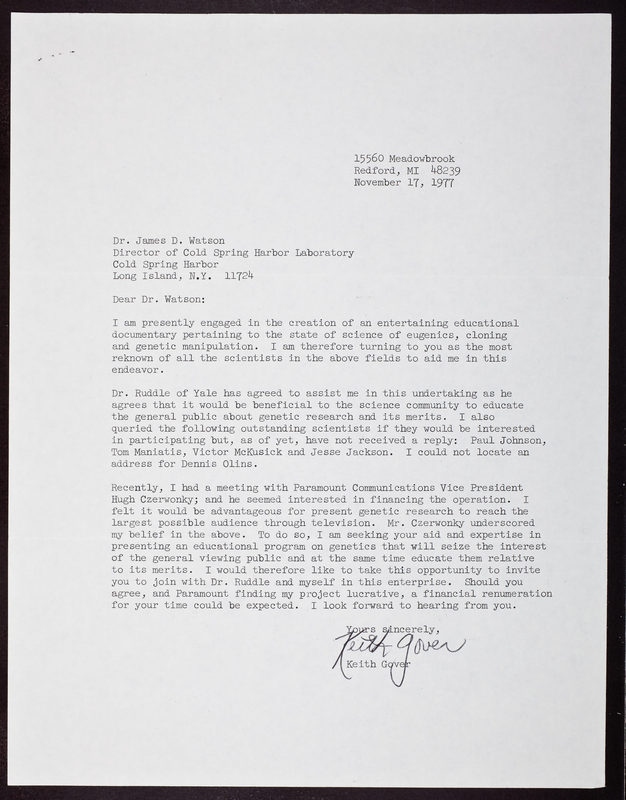 15560 Meadowbrook
Redford, MI 48239
November 17, 1977

Dr. James D. Watson
Director of Cold Spring Harbor Laboratory
Cold Spring Harbor
Long Island, N.Y. 11724

Dear Dr. Watson:

I am presently engaged in the creation of an entertaining educational documentary pertaining to the state of science of eugenics, cloning and genetic manipulation. I am therefore turning to you as the most reknown of all the scientists in the above fields to aid me in this endeavor.

Dr. Ruddle of Yale has agreed to assist me in this undertaking as he agrees that it would be beneficial to the science community to educate the general public about genetic research and its merits. I also queried the following outstanding scientists if they would be interested in participating but, as of yet, have not received a reply: Paul Johnson, Tom Maniatis, Victor McKusick and Jesse Jackson. I could not locate an address for Dennis Olins.

Recently, I had a meeting with Paramount Communications Vice President Hugh Czerwonky; and he seemed interested in financing the operation. I felt it would be advantageous for present genetic research to reach the largest possible audience through television. Mr. Czerwonky underscored my belief in the above. To do so, I am seeking your aid and expertise in presenting an educational program on genetics that will seize the interest of the general viewing public and at the same time educate them relative to its merits. I would therefore like to take this opportunity to invite you to join with Dr. Ruddle and myself in this enterprise. Should you agree, and Paramount finding my project lucrative, a financial renumeration for your time could be expected. I look forward to hearing from you.

Yours sincerely,
Keith Gover
Keith Gover